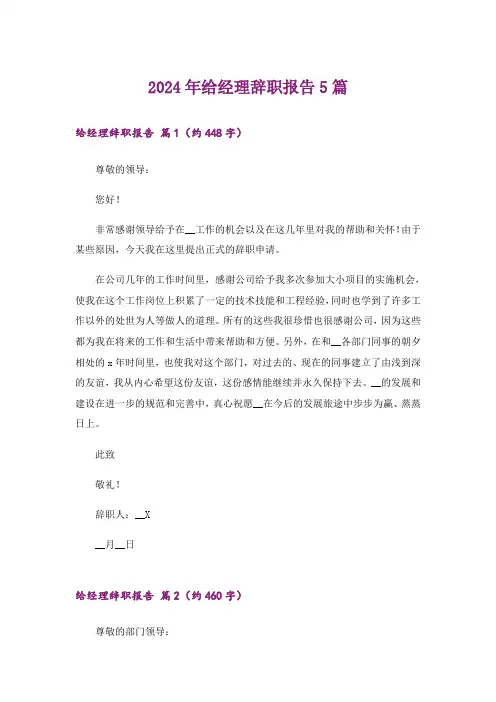 2024年给经理辞职报告5篇

给经理辞职报告 篇1（约448字）

尊敬的领导：

您好！

非常感谢领导给予在__工作的机会以及在这几年里对我的帮助和关怀！由于某些原因，今天我在这里提出正式的辞职申请。

在公司几年的工作时间里，感谢公司给予我多次参加大小项目的实施机会，使我在这个工作岗位上积累了一定的技术技能和工程经验，同时也学到了许多工作以外的处世为人等做人的道理。所有的这些我很珍惜也很感谢公司，因为这些都为我在将来的工作和生活中带来帮助和方便。另外，在和__各部门同事的朝夕相处的x年时间里，也使我对这个部门，对过去的、现在的同事建立了由浅到深的友谊，我从内心希望这份友谊，这份感情能继续并永久保持下去。__的发展和建设在进一步的规范和完善中，真心祝愿__在今后的发展旅途中步步为赢、蒸蒸日上。

此致

敬礼！

辞职人：__X

__月__日

给经理辞职报告 篇2（约460字）

尊敬的部门领导：